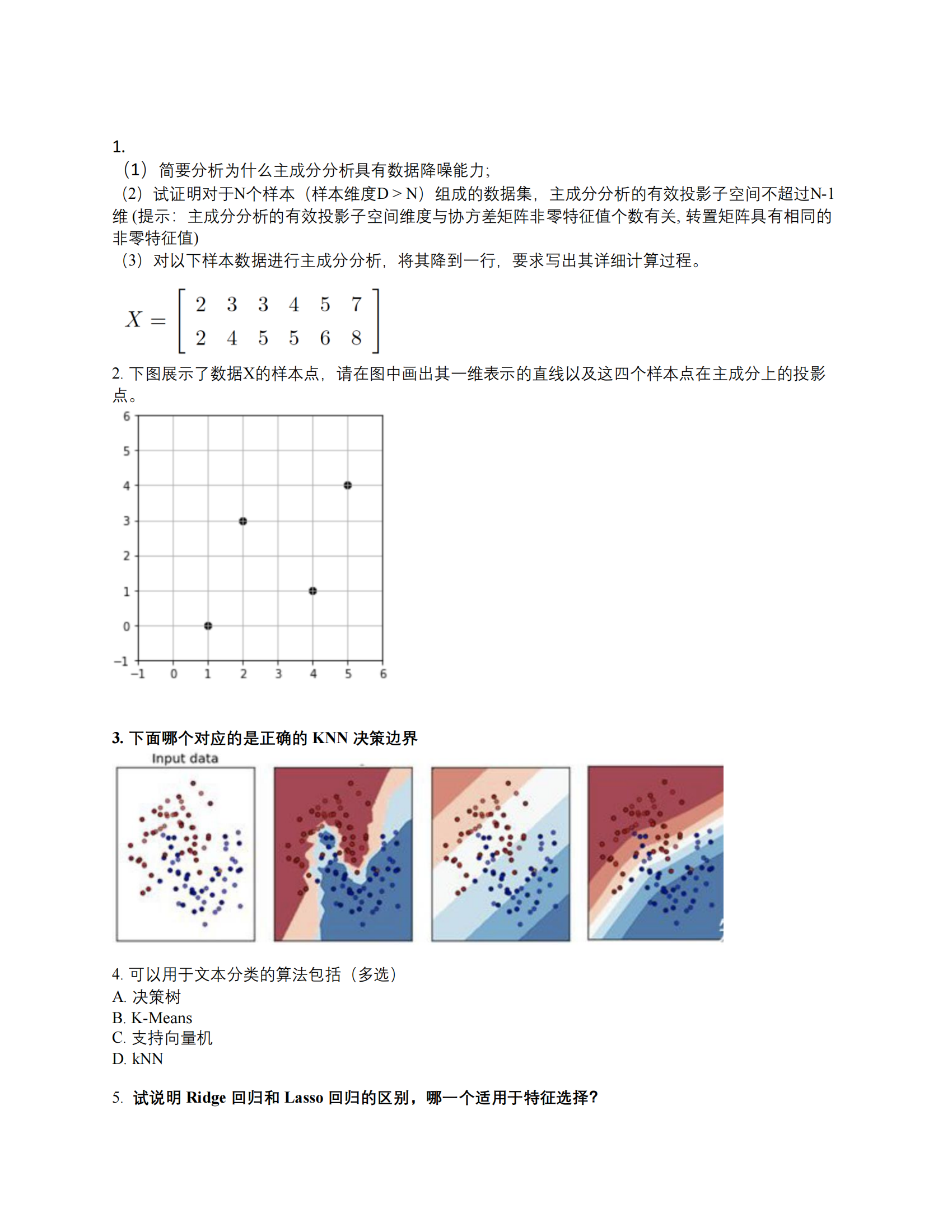 1.
（1）简要分析为什么主成分分析具有数据降噪能力;
（2）试证明对于N个样本（样本维度D > N）组成的数据集，主成分分析的有效投影子空间不超过N-1维 (提示：主成分分析的有效投影子空间维度与协方差矩阵非零特征值个数有关, 转置矩阵具有相同的非零特征值)
（3）对以下样本数据进行主成分分析，将其降到一行，要求写出其详细计算过程。

$X = \begin{bmatrix} 2 & 3 & 3 & 4 & 5 & 7 \\ 2 & 4 & 5 & 5 & 6 & 8 \end{bmatrix}$

2. 下图展示了数据X的样本点，请在图中画出其一维表示的直线以及这四个样本点在主成分上的投影点。

6
5
4
3
2
1
0
−1
−1 0 1 2 3 4 5 6

3. 下面哪个对应的是正确的 KNN 决策边界

Input data

4. 可以用于文本分类的算法包括（多选）
A. 决策树
B. K-Means
C. 支持向量机
D. kNN

5. 试说明 Ridge 回归和 Lasso 回归的区别，哪一个适用于特征选择?